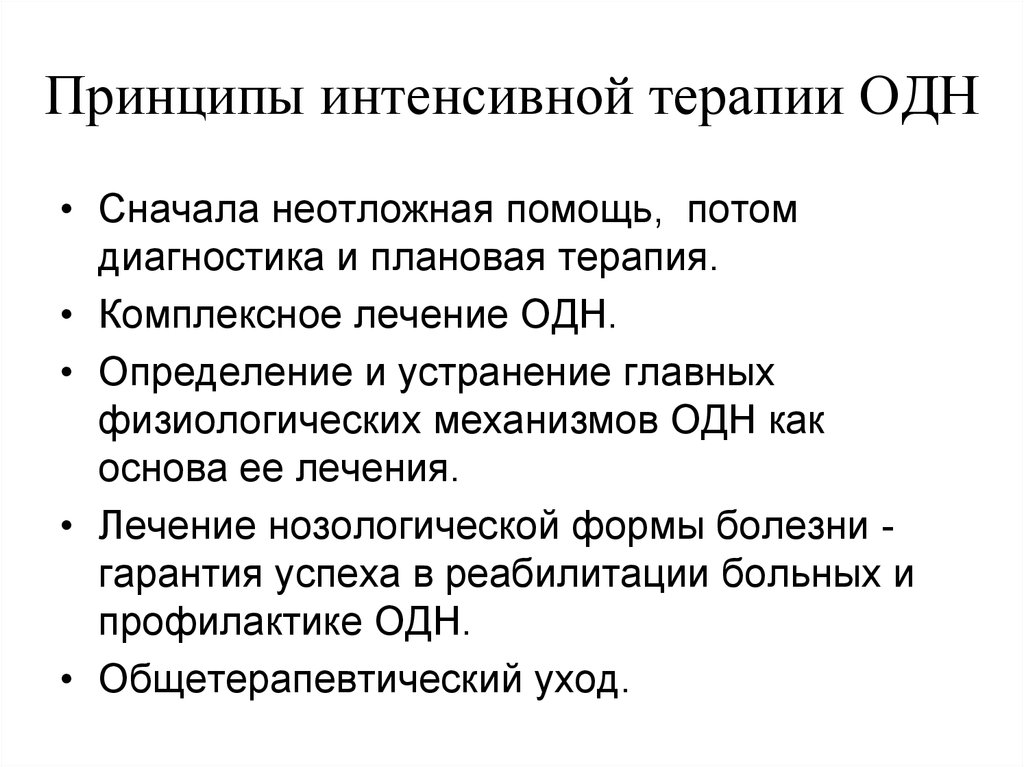 Принципы интенсивной терапии ОДН

• Сначала неотложная помощь, потом диагностика и плановая терапия.
• Комплексное лечение ОДН.
• Определение и устранение главных физиологических механизмов ОДН как основа ее лечения.
• Лечение нозологической формы болезни - гарантия успеха в реабилитации больных и профилактике ОДН.
• Общетерапевтический уход.